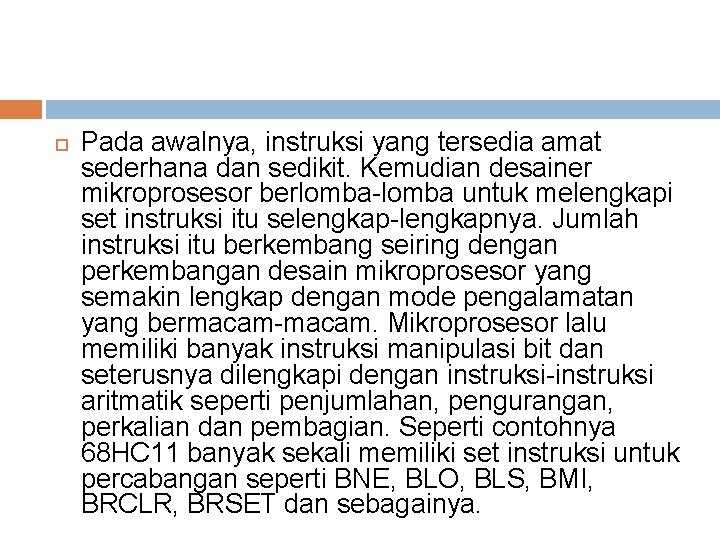 Pada awalnya, instruksi yang tersedia amat sederhana dan sedikit. Kemudian desainer mikroprosesor berlomba-lomba untuk melengkapi set instruksi itu selengkap-lengkapnya. Jumlah instruksi itu berkembang seiring dengan perkembangan desain mikroprosesor yang semakin lengkap dengan mode pengalamatan yang bermacam-macam. Mikroprosesor lalu memiliki banyak instruksi manipulasi bit dan seterusnya dilengkapi dengan instruksi-instruksi aritmatik seperti penjumlahan, pengurangan, perkalian dan pembagian. Seperti contohnya 68HC11 banyak sekali memiliki set instruksi untuk percabangan seperti BNE, BLO, BLS, BMI, BRCLR, BRSET dan sebagainya.